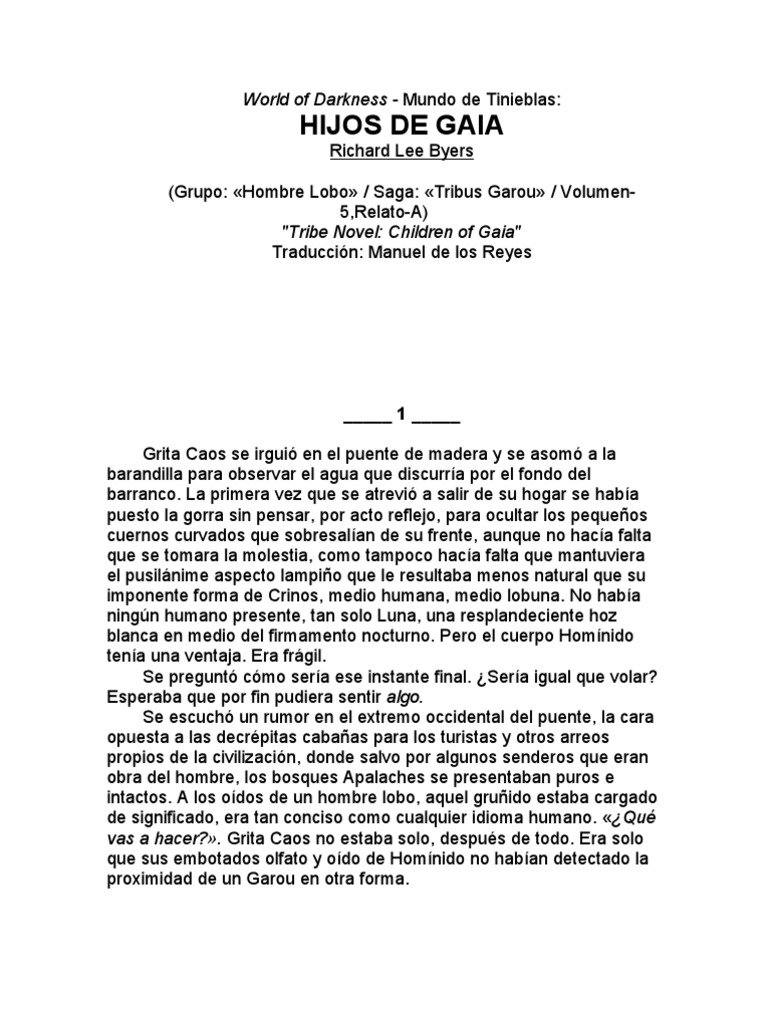 World of Darkness - Mundo de Tinieblas:

HIJOS DE GAIA

Richard Lee Byers

(Grupo: «Hombre Lobo» / Saga: «Tribus Garou» / Volumen-5,Relato-A)
"Tribe Novel: Children of Gaia"
Traducción: Manuel de los Reyes

_____ 1 _____

Grita Caos se irguió en el puente de madera y se asomó a la barandilla para observar el agua que discurría por el fondo del barranco. La primera vez que se atrevió a salir de su hogar se había puesto la gorra sin pensar, por acto reflejo, para ocultar los pequeños cuernos curvados que sobresalían de su frente, aunque no hacía falta que se tomara la molestia, como tampoco hacía falta que mantuviera el pusilánime aspecto lampiño que le resultaba menos natural que su imponente forma de Crinos, medio humana, medio lobuna. No había ningún humano presente, tan solo Luna, una resplandeciente hoz blanca en medio del firmamento nocturno. Pero el cuerpo Homínido tenía una ventaja. Era frágil.

Se preguntó cómo sería ese instante final. ¿Sería igual que volar? Esperaba que por fin pudiera sentir algo.

Se escuchó un rumor en el extremo occidental del puente, la cara opuesta a las decrépitas cabañas para los turistas y otros arreos propios de la civilización, donde salvo por algunos senderos que eran obra del hombre, los bosques Apalaches se presentaban puros e intactos. A los oídos de un hombre lobo, aquel gruñido estaba cargado de significado, era tan conciso como cualquier idioma humano. «¿Qué vas a hacer?». Grita Caos no estaba solo, después de todo. Era solo que sus embotados olfato y oído de Homínido no habían detectado la proximidad de un Garou en otra forma.